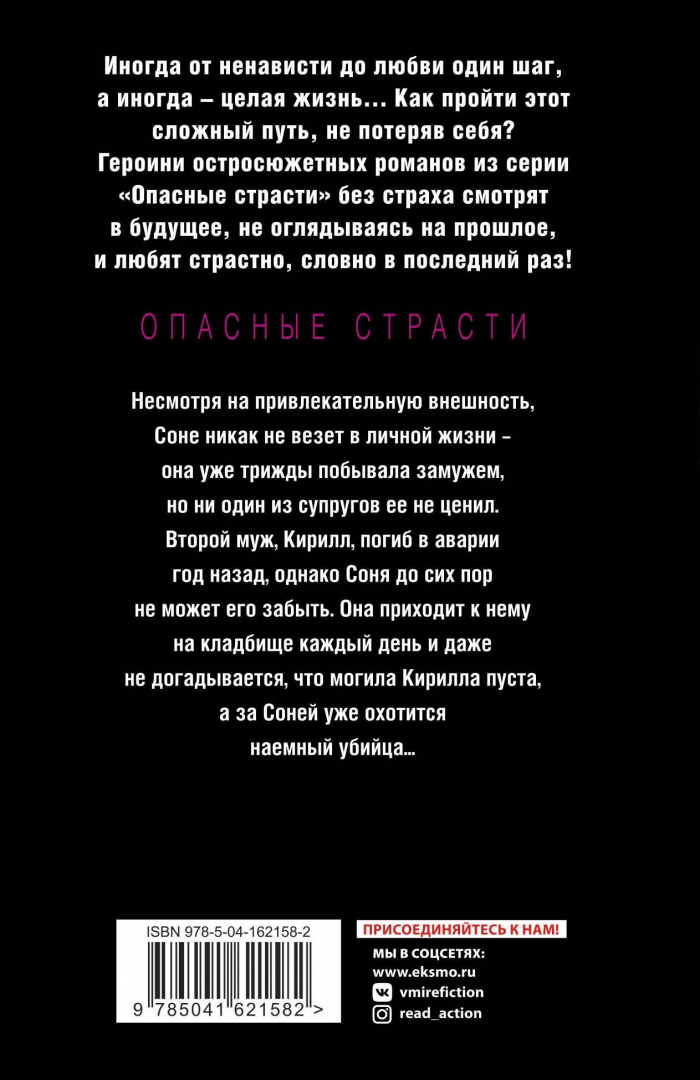 Иногда от ненависти до любви один шаг, а иногда – целая жизнь... Как пройти этот сложный путь, не потеряв себя? Героини остросюжетных романов из серии «Опасные страсти» без страха смотрят в будущее, не оглядываясь на прошлое, и любят страстно, словно в последний раз!

ОПАСНЫЕ СТРАСТИ

Несмотря на привлекательную внешность, Соне никак не везет в личной жизни - она уже трижды побывала замужем, но ни один из супругов ее не ценил. Второй муж, Кирилл, погиб в аварии год назад, однако Соня до сих пор не может его забыть. Она приходит к нему на кладбище каждый день и даже не догадывается, что могила Кирилла пуста, а за Соней уже охотится наемный убийца...

ISBN 978-5-04-162158-2

9 785041 621582 >

ПРИСОЕДИНЯЙТЕСЬ К НАМ!
МЫ В СОЦСЕТЯХ:
www.eksmo.ru
vmirefiction
read_action